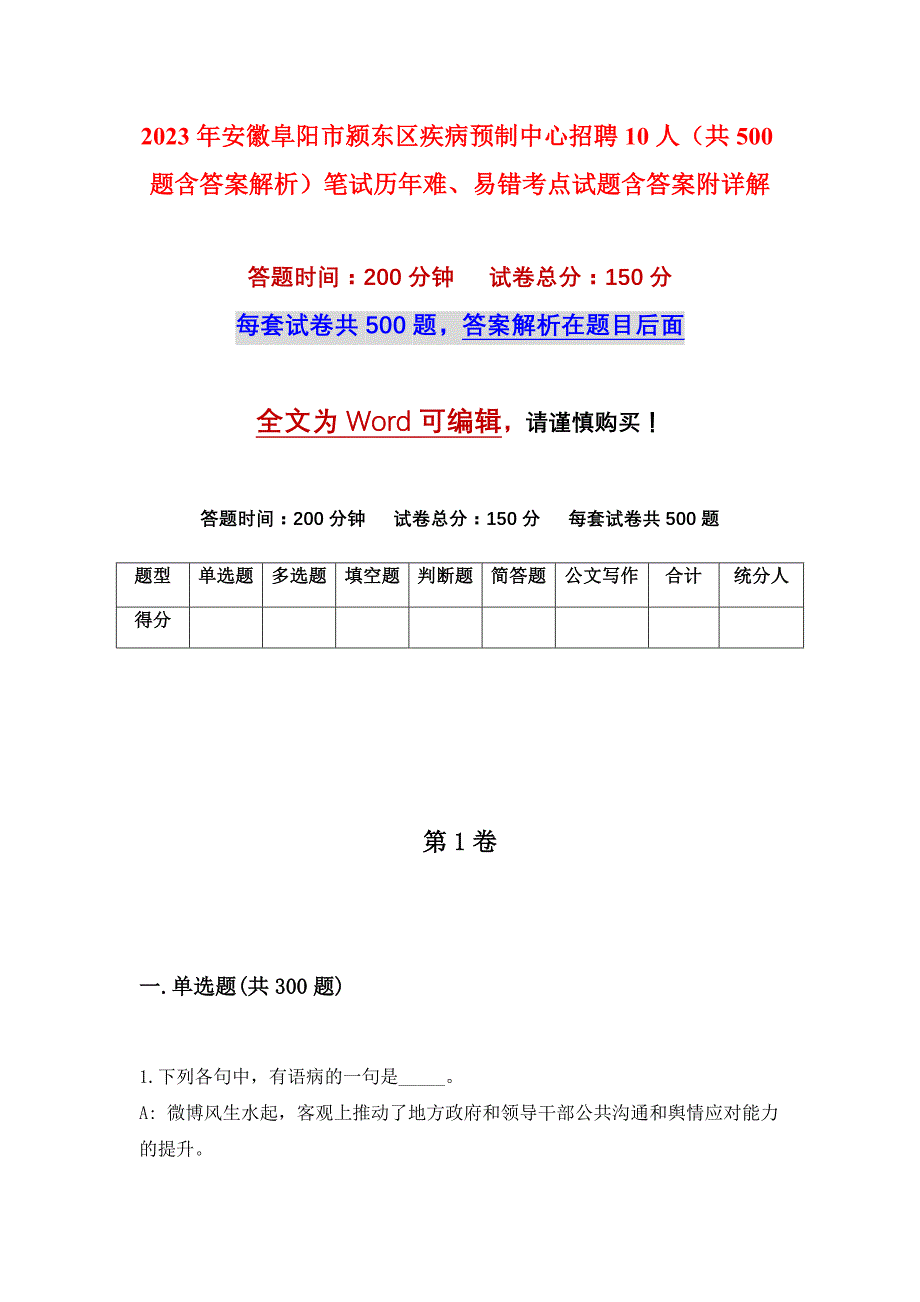 2023年安徽阜阳市颍东区疾病预制中心招聘10人（共500题含答案解析）笔试历年难、易错考点试题含答案附详解

答题时间：200分钟　试卷总分：150分

每套试卷共500题，答案解析在题目后面

全文为Word可编辑，请谨慎购买！

答题时间：200分钟　试卷总分：150分　每套试卷共500题

| 题型 | 单选题 | 多选题 | 填空题 | 判断题 | 简答题 | 公文写作 | 合计 | 统分人 |
|---|---|---|---|---|---|---|---|---|
| 得分 | | | | | | | | |

第1卷

一.单选题(共300题)

1.下列各句中，有语病的一句是_____。

A: 微博风生水起，客观上推动了地方政府和领导干部公共沟通和舆情应对能力的提升。